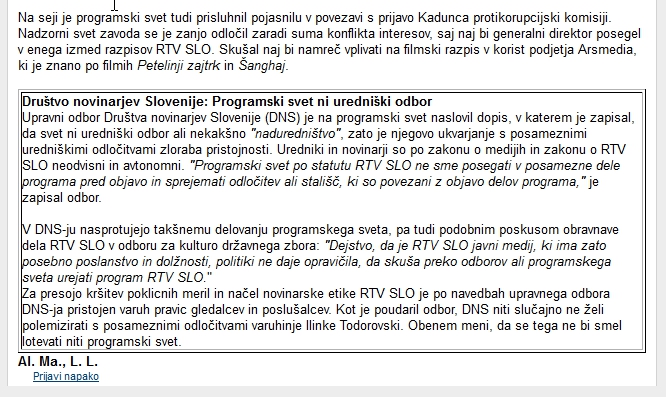 Na seji je programski svet tudi prisluhnil pojasnilu v povezavi s prijavo Kadunca protikorupcijski komisiji. Nadzorni svet zavoda se je zanjo odločil zaradi suma konflikta interesov, saj naj bi generalni direktor posegel v enega izmed razpisov RTV SLO. Skušal naj bi namreč vplivati na filmski razpis v korist podjetja Arsmedia, ki je znano po filmih Petelinji zajtrk in Šanghaj.

Društvo novinarjev Slovenije: Programski svet ni uredniški odbor
Upravni odbor Društva novinarjev Slovenije (DNS) je na programski svet naslovil dopis, v katerem je zapisal, da svet ni uredniški odbor ali nekakšno "naduredništvo", zato je njegovo ukvarjanje s posameznimi uredniškimi odločitvami zloraba pristojnosti. Uredniki in novinarji so po zakonu o medijih in zakonu o RTV SLO neodvisni in avtonomni. "Programski svet po statutu RTV SLO ne sme posegati v posamezne dele programa pred objavo in sprejemati odločitev ali stališč, ki so povezani z objavo delov programa," je zapisal odbor.

V DNS-ju nasprotujejo takšnemu delovanju programskega sveta, pa tudi podobnim poskusom obravnave dela RTV SLO v odboru za kulturo državnega zbora: "Dejstvo, da je RTV SLO javni medij, ki ima zato posebno poslanstvo in dolžnosti, politiki ne daje opravičila, da skuša preko odborov ali programskega sveta urejati program RTV SLO."
Za presojo kršitev poklicnih meril in načel novinarske etike RTV SLO je po navedbah upravnega odbora DNS-ja pristojen varuh pravic gledalcev in poslušalcev. Kot je poudaril odbor, DNS niti slučajno ne želi polemizirati s posameznimi odločitvami varuhinje Ilinke Todorovski. Obenem meni, da se tega ne bi smel lotevati niti programski svet.

Al. Ma., L. L.
Prijavi napako